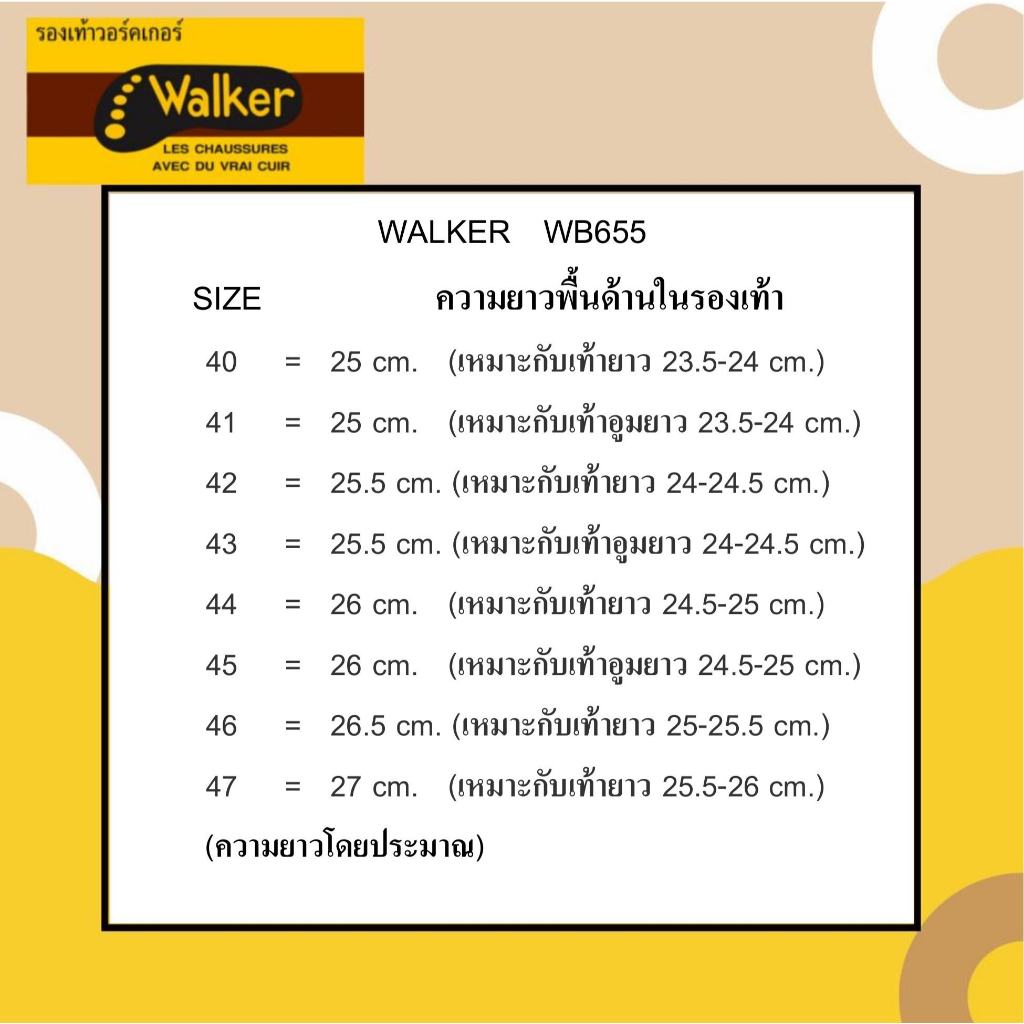 รองเท้าวอร์คเกอร์

Walker

LES CHAUSSURES
AVEC DU VRAI CUIR

WALKER WB655

SIZE ความยาวพื้นด้านในรองเท้า

40 = 25 cm. (เหมาะกับเท้ายาว 23.5-24 cm.)

41 = 25 cm. (เหมาะกับเท้าอูมยาว 23.5-24 cm.)

42 = 25.5 cm. (เหมาะกับเท้ายาว 24-24.5 cm.)

43 = 25.5 cm. (เหมาะกับเท้าอูมยาว 24-24.5 cm.)

44 = 26 cm. (เหมาะกับเท้ายาว 24.5-25 cm.)

45 = 26 cm. (เหมาะกับเท้าอูมยาว 24.5-25 cm.)

46 = 26.5 cm. (เหมาะกับเท้ายาว 25-25.5 cm.)

47 = 27 cm. (เหมาะกับเท้ายาว 25.5-26 cm.)

(ความยาวโดยประมาณ)